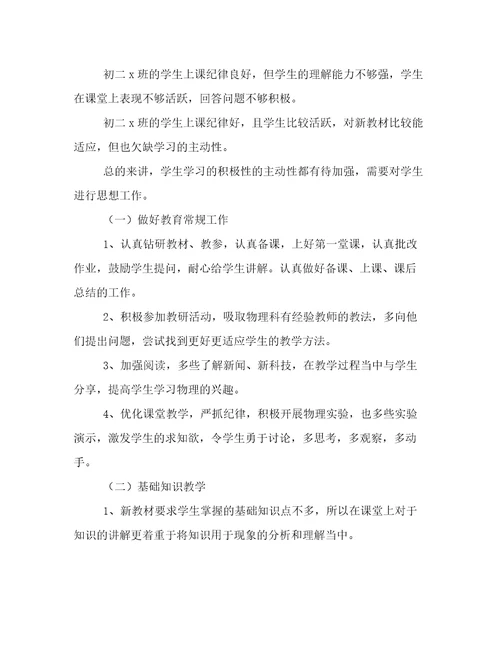 初二 x 班的学生上课纪律良好，但学生的理解能力不够强，学生在课堂上表现不够活跃，回答问题不够积极。

初二 x 班的学生上课纪律好，且学生比较活跃，对新教材比较能适应，但也欠缺学习的主动性。

总的来讲，学生学习的积极性的主动性都有待加强，需要对学生进行思想工作。

（一）做好教育常规工作

1、认真钻研教材、教参，认真备课，上好第一堂课，认真批改作业，鼓励学生提问，耐心给学生讲解。认真做好备课、上课、课后总结的工作。

2、积极参加教研活动，吸取物理科有经验教师的教法，多向他们提出问题，尝试找到更好更适应学生的教学方法。

3、加强阅读，多些了解新闻、新科技，在教学过程当中与学生分享，提高学生学习物理的兴趣。

4、优化课堂教学，严抓纪律，积极开展物理实验，也多些实验演示，激发学生的求知欲，令学生勇于讨论，多思考，多观察，多动手。

（二）基础知识教学

1、新教材要求学生掌握的基础知识点不多，所以在课堂上对于知识的讲解更着重于将知识用于现象的分析和理解当中。